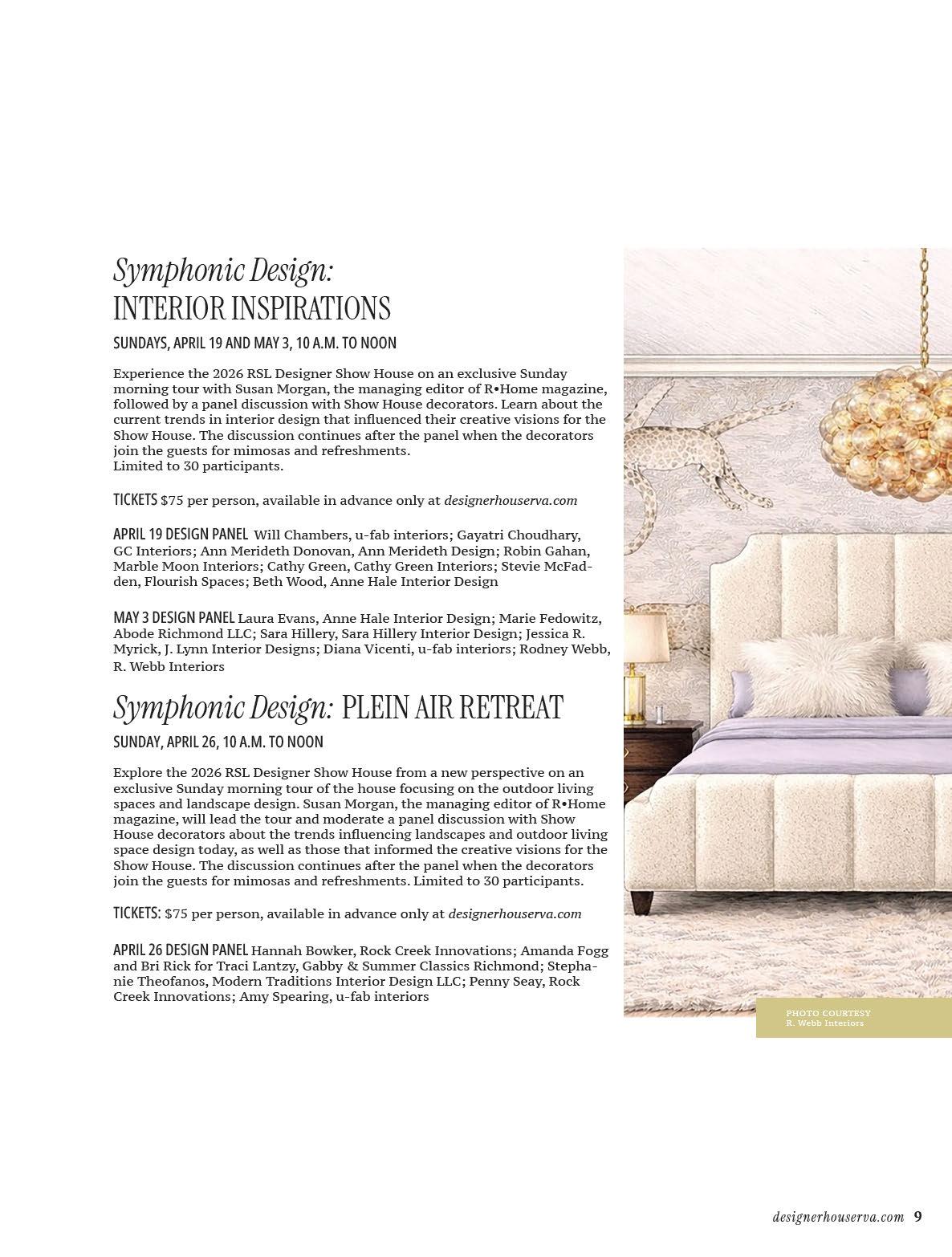 Symphonic Design:
INTERIOR INSPIRATIONS

SUNDAYS, APRIL 19 AND MAY 3, 10 A.M. TO NOON

Experience the 2026 RSL Designer Show House on an exclusive Sunday morning tour with Susan Morgan, the managing editor of R•Home magazine, followed by a panel discussion with Show House decorators. Learn about the current trends in interior design that influenced their creative visions for the Show House. The discussion continues after the panel when the decorators join the guests for mimosas and refreshments.
Limited to 30 participants.

TICKETS $75 per person, available in advance only at designerhouserva.com

APRIL 19 DESIGN PANEL Will Chambers, u-fab interiors; Gayatri Choudhary, GC Interiors; Ann Merideth Donovan, Ann Merideth Design; Robin Gahan, Marble Moon Interiors; Cathy Green, Cathy Green Interiors; Stevie McFadden, Flourish Spaces; Beth Wood, Anne Hale Interior Design

MAY 3 DESIGN PANEL Laura Evans, Anne Hale Interior Design; Marie Fedowitz, Abode Richmond LLC; Sara Hillery, Sara Hillery Interior Design; Jessica R. Myrick, J. Lynn Interior Designs; Diana Vicenti, u-fab interiors; Rodney Webb, R. Webb Interiors

Symphonic Design: PLEIN AIR RETREAT

SUNDAY, APRIL 26, 10 A.M. TO NOON

Explore the 2026 RSL Designer Show House from a new perspective on an exclusive Sunday morning tour of the house focusing on the outdoor living spaces and landscape design. Susan Morgan, the managing editor of R•Home magazine, will lead the tour and moderate a panel discussion with Show House decorators about the trends influencing landscapes and outdoor living space design today, as well as those that informed the creative visions for the Show House. The discussion continues after the panel when the decorators join the guests for mimosas and refreshments. Limited to 30 participants.

TICKETS: $75 per person, available in advance only at designerhouserva.com

APRIL 26 DESIGN PANEL Hannah Bowker, Rock Creek Innovations; Amanda Fogg and Bri Rick for Traci Lantzy, Gabby & Summer Classics Richmond; Stephanie Theofanos, Modern Traditions Interior Design LLC; Penny Seay, Rock Creek Innovations; Amy Spearing, u-fab interiors

PHOTO COURTESY
R. Webb Interiors

designerhouserva.com 9